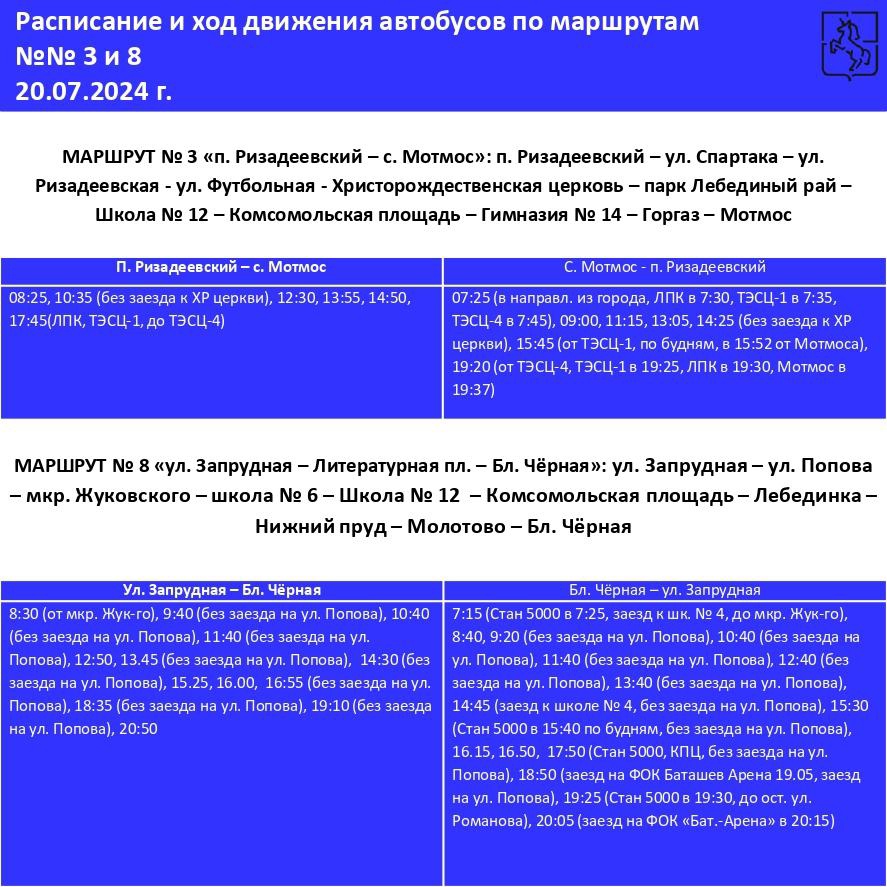 Расписание и ход движения автобусов по маршрутам №№ 3 и 8
20.07.2024 г.

МАРШРУТ № 3 «п. Ризадеевский – с. Мотмос»: п. Ризадеевский – ул. Спартака – ул. Ризадеевская - ул. Футбольная - Христорождественская церковь – парк Лебединый рай – Школа № 12 – Комсомольская площадь – Гимназия № 14 – Горгаз – Мотмос

| П. Ризадеевский – с. Мотмос | С. Мотмос - п. Ризадеевский |
|---|---|
| 08:25, 10:35 (без заезда к ХР церкви), 12:30, 13:55, 14:50, 17:45(ЛПК, ТЭСЦ-1, до ТЭСЦ-4) | 07:25 (в направл. из города, ЛПК в 7:30, ТЭСЦ-1 в 7:35, ТЭСЦ-4 в 7:45), 09:00, 11:15, 13:05, 14:25 (без заезда к ХР церкви), 15:45 (от ТЭСЦ-1, по будням, в 15:52 от Мотмоса), 19:20 (от ТЭСЦ-4, ТЭСЦ-1 в 19:25, ЛПК в 19:30, Мотмос в 19:37) |

МАРШРУТ № 8 «ул. Запрудная – Литературная пл. – Бл. Чёрная»: ул. Запрудная – ул. Попова – мкр. Жуковского – школа № 6 – Школа № 12 – Комсомольская площадь – Лебединка – Нижний пруд – Молотово – Бл. Чёрная

| Ул. Запрудная – Бл. Чёрная | Бл. Чёрная – ул. Запрудная |
|---|---|
| 8:30 (от мкр. Жук-го), 9:40 (без заезда на ул. Попова), 10:40 (без заезда на ул. Попова), 11:40 (без заезда на ул. Попова), 12:50, 13.45 (без заезда на ул. Попова), 14:30 (без заезда на ул. Попова), 15.25, 16.00, 16:55 (без заезда на ул. Попова), 18:35 (без заезда на ул. Попова), 19:10 (без заезда на ул. Попова), 20:50 | 7:15 (Стан 5000 в 7:25, заезд к шк. № 4, до мкр. Жук-го), 8:40, 9:20 (без заезда на ул. Попова), 10:40 (без заезда на ул. Попова), 11:40 (без заезда на ул. Попова), 12:40 (без заезда на ул. Попова), 13:40 (без заезда на ул. Попова), 14:45 (заезд к школе № 4, без заезда на ул. Попова), 15:30 (Стан 5000 в 15:40 по будням, без заезда на ул. Попова), 16.15, 16.50, 17:50 (Стан 5000, КПЦ, без заезда на ул. Попова), 18:50 (заезд на ФОК Баташев Арена 19.05, заезд на ул. Попова), 19:25 (Стан 5000 в 19:30, до ост. ул. Романова), 20:05 (заезд на ФОК «Бат.-Арена» в 20:15) |